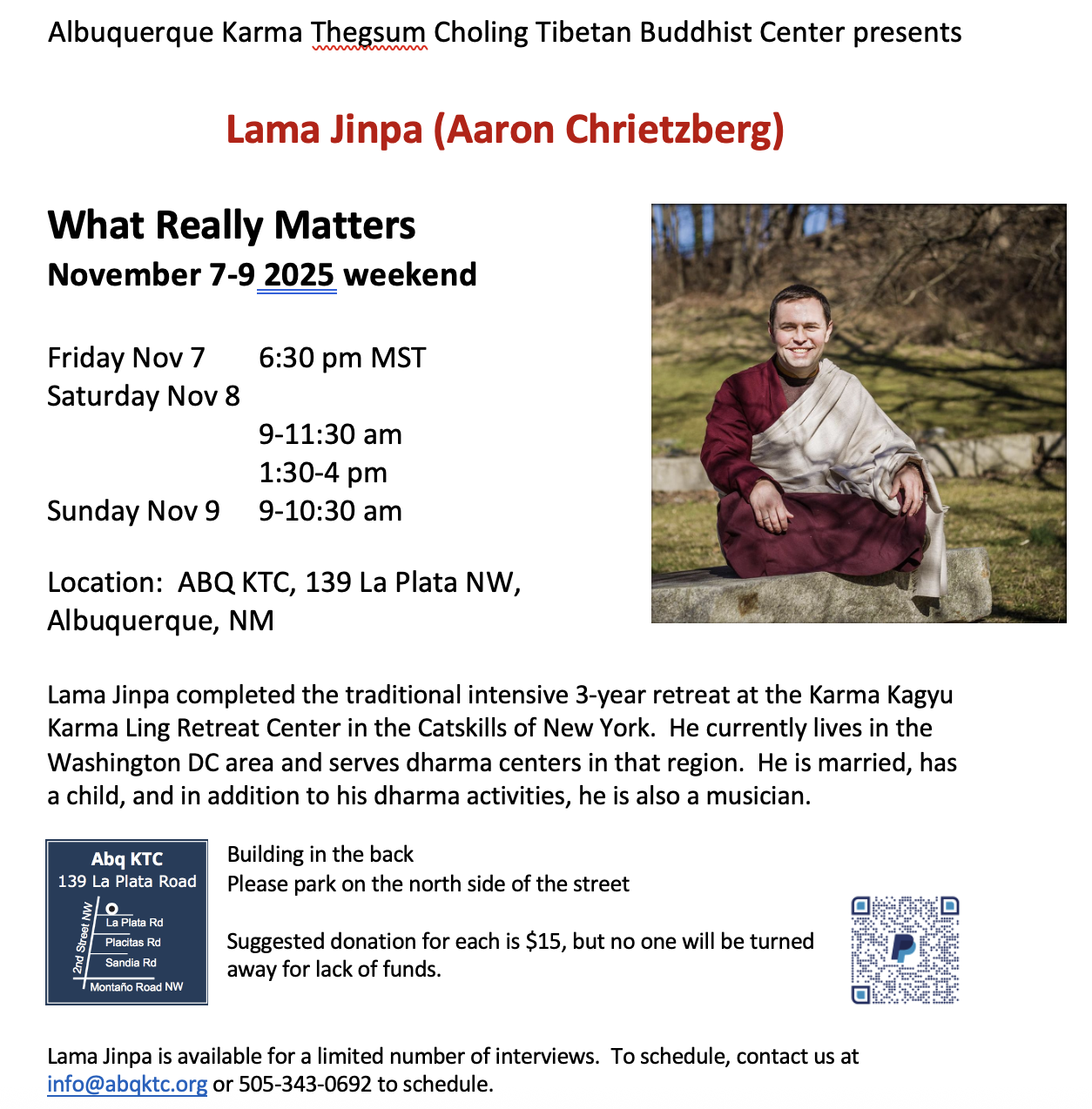 Albuquerque Karma Thegsum Choling Tibetan Buddhist Center presents

Lama Jinpa (Aaron Chrietzberg)

What Really Matters
November 7-9 2025 weekend

Friday Nov 7 6:30 pm MST
Saturday Nov 8
9-11:30 am
1:30-4 pm
Sunday Nov 9 9-10:30 am

Location: ABQ KTC, 139 La Plata NW, Albuquerque, NM

Lama Jinpa completed the traditional intensive 3-year retreat at the Karma Kagyu Karma Ling Retreat Center in the Catskills of New York. He currently lives in the Washington DC area and serves dharma centers in that region. He is married, has a child, and in addition to his dharma activities, he is also a musician.

Abq KTC
139 La Plata Road
2nd Street NW
La Plata Rd
Placitas Rd
Sandia Rd
Montaño Road NW

Building in the back
Please park on the north side of the street

Suggested donation for each is $15, but no one will be turned away for lack of funds.

Lama Jinpa is available for a limited number of interviews. To schedule, contact us at info@abqktc.org or 505-343-0692 to schedule.